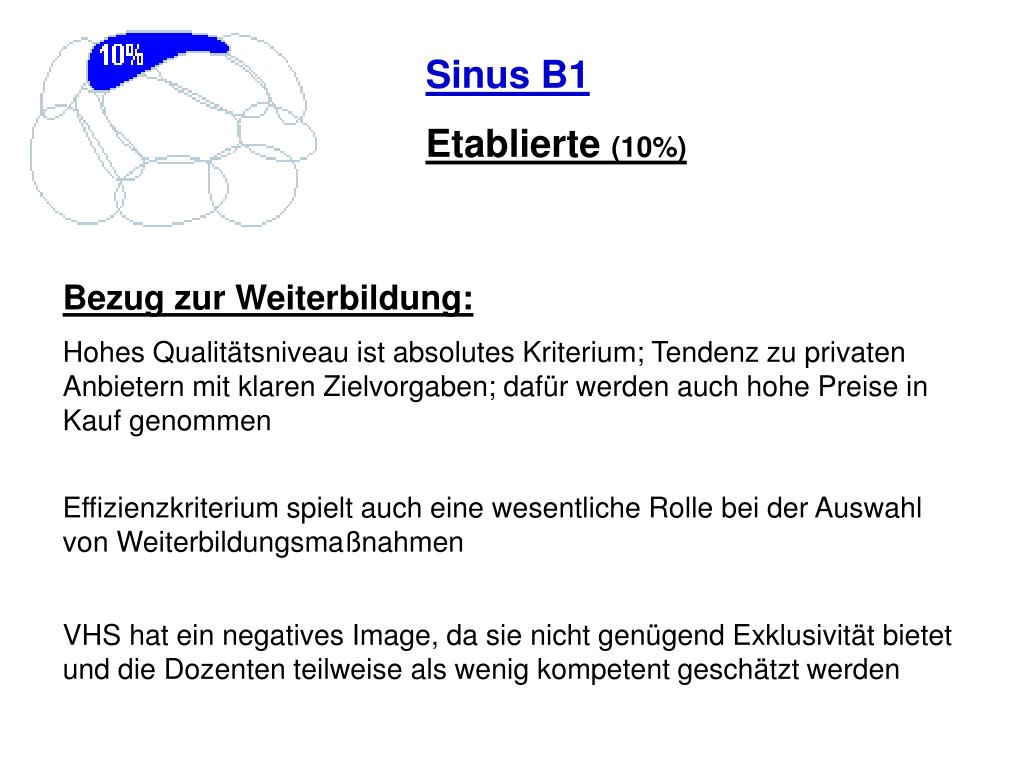 10%

Sinus B1

Etablierte (10%)

Bezug zur Weiterbildung:

Hohes Qualitätsniveau ist absolutes Kriterium; Tendenz zu privaten Anbietern mit klaren Zielvorgaben; dafür werden auch hohe Preise in Kauf genommen

Effizienzkriterium spielt auch eine wesentliche Rolle bei der Auswahl von Weiterbildungsmaßnahmen

VHS hat ein negatives Image, da sie nicht genügend Exklusivität bietet und die Dozenten teilweise als wenig kompetent geschätzt werden